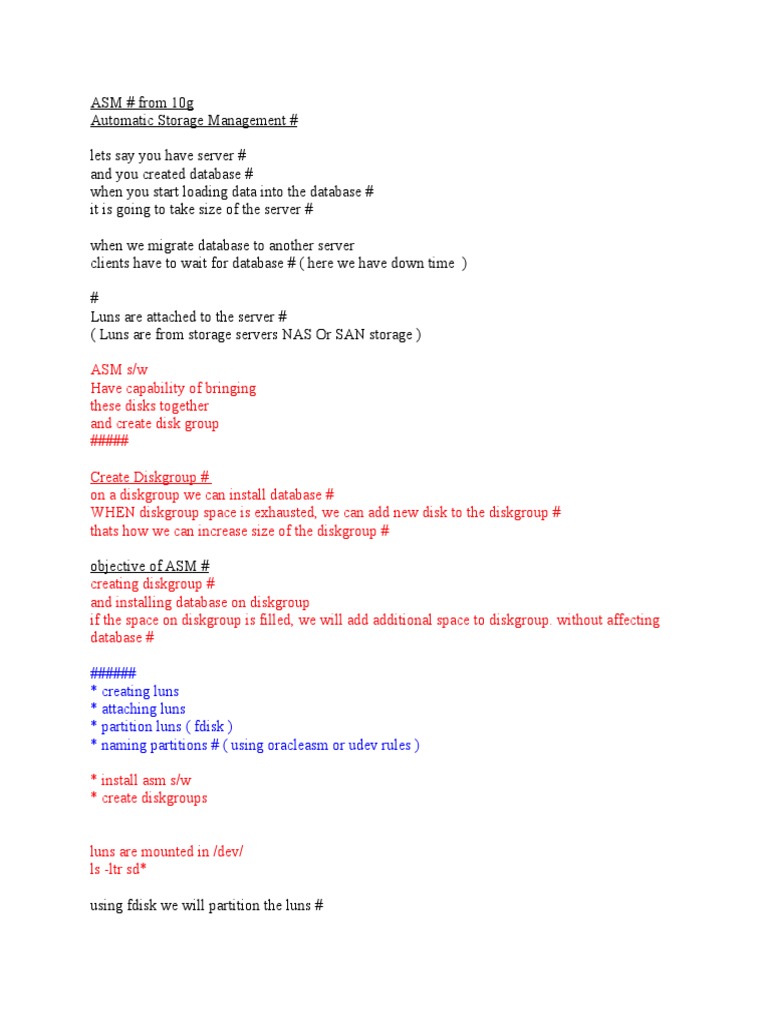 ASM # from 10g
Automatic Storage Management #

lets say you have server #
and you created database #
when you start loading data into the database #
it is going to take size of the server #

when we migrate database to another server
clients have to wait for database # ( here we have down time )

#
Luns are attached to the server #
( Luns are from storage servers NAS Or SAN storage )

ASM s/w
Have capability of bringing
these disks together
and create disk group
#####

Create Diskgroup #
on a diskgroup we can install database #
WHEN diskgroup space is exhausted, we can add new disk to the diskgroup #
thats how we can increase size of the diskgroup #

objective of ASM #
creating diskgroup #
and installing database on diskgroup
if the space on diskgroup is filled, we will add additional space to diskgroup. without affecting database #

######
* creating luns
* attaching luns
* partition luns ( fdisk )
* naming partitions # ( using oracleasm or udev rules )

* install asm s/w
* create diskgroups

luns are mounted in /dev/
ls -ltr sd*

using fdisk we will partition the luns #